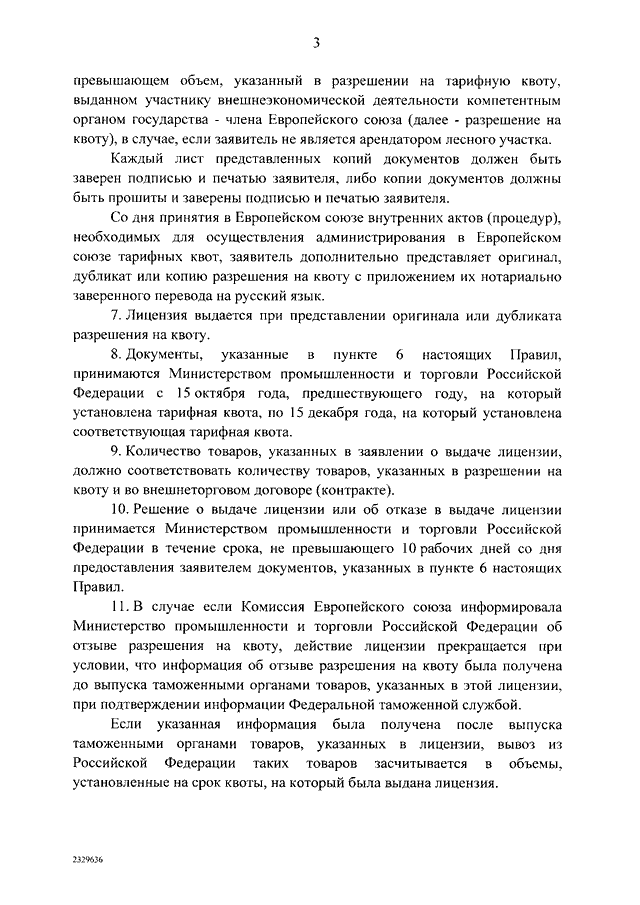 3

превышающем объем, указанный в разрешении на тарифную квоту, выданном участнику внешнеэкономической деятельности компетентным органом государства - члена Европейского союза (далее - разрешение на квоту), в случае, если заявитель не является арендатором лесного участка.

Каждый лист представленных копий документов должен быть заверен подписью и печатью заявителя, либо копии документов должны быть прошиты и заверены подписью и печатью заявителя.

Со дня принятия в Европейском союзе внутренних актов (процедур), необходимых для осуществления администрирования в Европейском союзе тарифных квот, заявитель дополнительно представляет оригинал, дубликат или копию разрешения на квоту с приложением их нотариально заверенного перевода на русский язык.

7. Лицензия выдается при представлении оригинала или дубликата разрешения на квоту.

8. Документы, указанные в пункте 6 настоящих Правил, принимаются Министерством промышленности и торговли Российской Федерации с 15 октября года, предшествующего году, на который установлена тарифная квота, по 15 декабря года, на который установлена соответствующая тарифная квота.

9. Количество товаров, указанных в заявлении о выдаче лицензии, должно соответствовать количеству товаров, указанных в разрешении на квоту и во внешнеторговом договоре (контракте).

10. Решение о выдаче лицензии или об отказе в выдаче лицензии принимается Министерством промышленности и торговли Российской Федерации в течение срока, не превышающего 10 рабочих дней со дня предоставления заявителем документов, указанных в пункте 6 настоящих Правил.

11. В случае если Комиссия Европейского союза информировала Министерство промышленности и торговли Российской Федерации об отзыве разрешения на квоту, действие лицензии прекращается при условии, что информация об отзыве разрешения на квоту была получена до выпуска таможенными органами товаров, указанных в этой лицензии, при подтверждении информации Федеральной таможенной службой.

Если указанная информация была получена после выпуска таможенными органами товаров, указанных в лицензии, вывоз из Российской Федерации таких товаров засчитывается в объемы, установленные на срок квоты, на который была выдана лицензия.

2329636